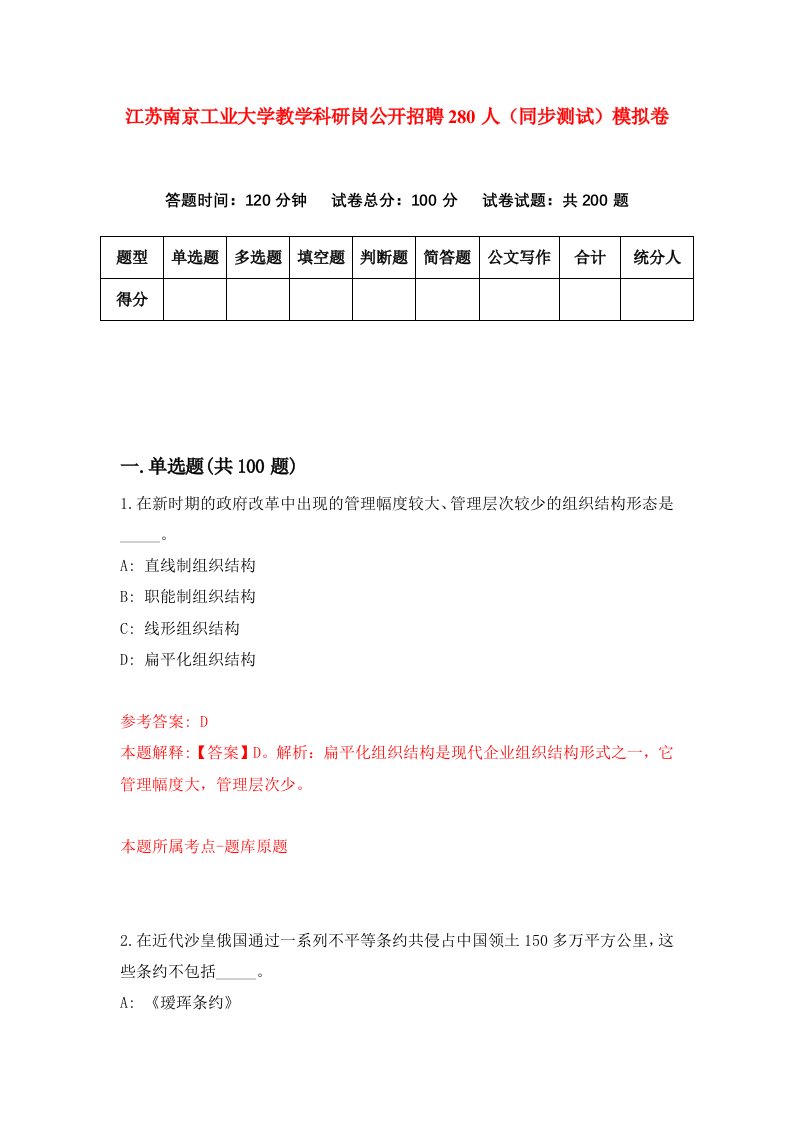 江苏南京工业大学教学科研岗公开招聘280人（同步测试）模拟卷

答题时间：120分钟　试卷总分：100分　试卷试题：共200题

| 题型 | 单选题 | 多选题 | 填空题 | 判断题 | 简答题 | 公文写作 | 合计 | 统分人 |
|---|---|---|---|---|---|---|---|---|
| 得分 | | | | | | | | |

一.单选题(共100题)

1.在新时期的政府改革中出现的管理幅度较大、管理层次较少的组织结构形态是_____。

A: 直线制组织结构

B: 职能制组织结构

C: 线形组织结构

D: 扁平化组织结构

参考答案: D

本题解释:【答案】D。解析：扁平化组织结构是现代企业组织结构形式之一，它管理幅度大，管理层次少。

本题所属考点-题库原题

2.在近代沙皇俄国通过一系列不平等条约共侵占中国领土150多万平方公里，这些条约不包括_____。

A: 《瑷珲条约》